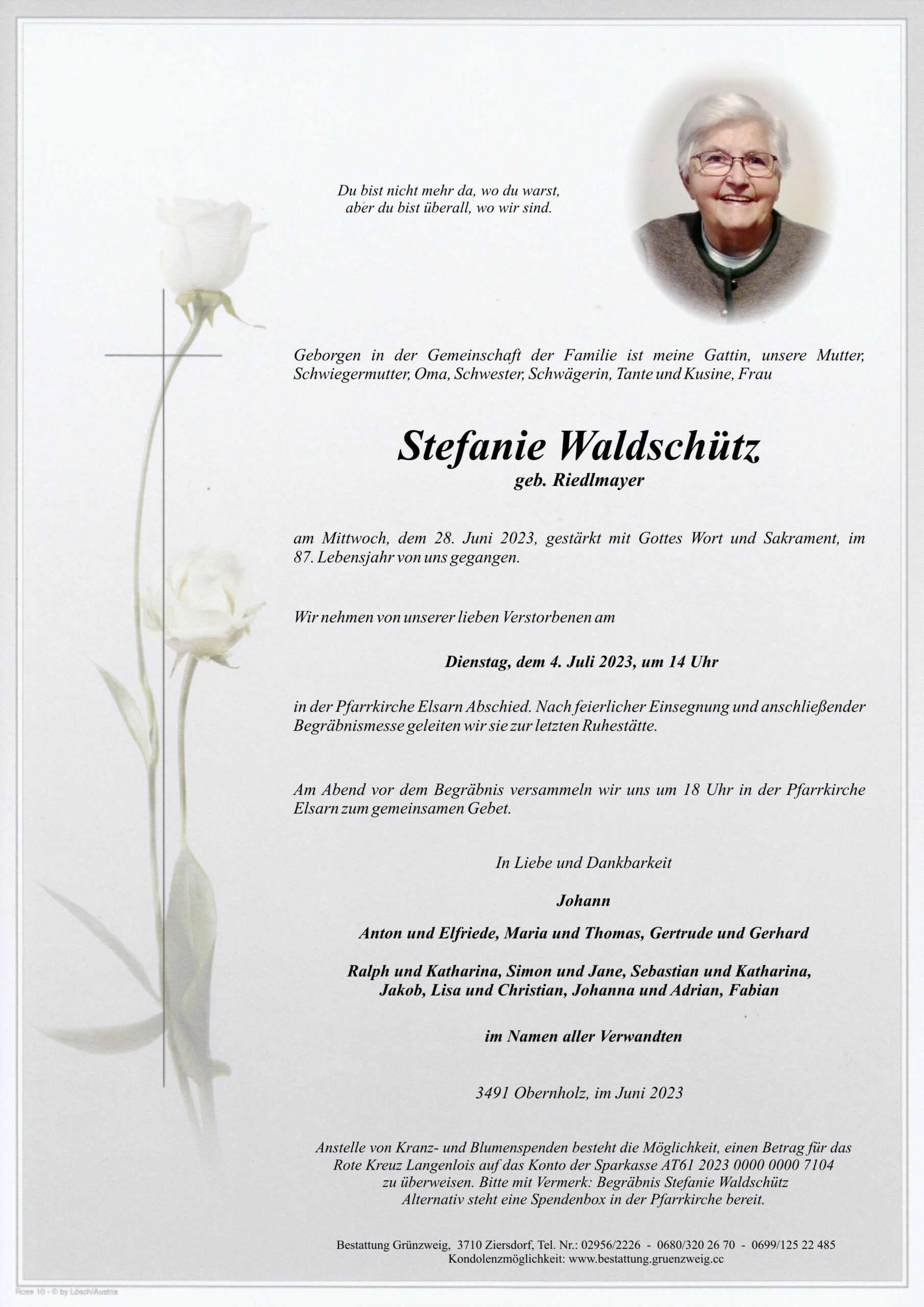 Du bist nicht mehr da, wo du warst,
aber du bist überall, wo wir sind.

Geborgen in der Gemeinschaft der Familie ist meine Gattin, unsere Mutter, Schwiegermutter, Oma, Schwester, Schwägerin, Tante und Kusine, Frau

Stefanie Waldschütz
geb. Riedlmayer

am Mittwoch, dem 28. Juni 2023, gestärkt mit Gottes Wort und Sakrament, im 87. Lebensjahr von uns gegangen.

Wir nehmen von unserer lieben Verstorbenen am

Dienstag, dem 4. Juli 2023, um 14 Uhr

in der Pfarrkirche Elsarn Abschied. Nach feierlicher Einsegnung und anschließender Begräbnismesse geleiten wir sie zur letzten Ruhestätte.

Am Abend vor dem Begräbnis versammeln wir uns um 18 Uhr in der Pfarrkirche Elsarn zum gemeinsamen Gebet.

In Liebe und Dankbarkeit

Johann

Anton und Elfriede, Maria und Thomas, Gertrude und Gerhard

Ralph und Katharina, Simon und Jane, Sebastian und Katharina,
Jakob, Lisa und Christian, Johanna und Adrian, Fabian

im Namen aller Verwandten

3491 Obernholz, im Juni 2023

Anstelle von Kranz- und Blumenspenden besteht die Möglichkeit, einen Betrag für das Rote Kreuz Langenlois auf das Konto der Sparkasse AT61 2023 0000 0000 7104 zu überweisen. Bitte mit Vermerk: Begräbnis Stefanie Waldschütz
Alternativ steht eine Spendenbox in der Pfarrkirche bereit.

Bestattung Grünzweig, 3710 Ziersdorf, Tel. Nr.: 02956/2226 - 0680/320 26 70 - 0699/125 22 485
Kondolenzmöglichkeit: www.bestattung.gruenzweig.cc

Rose 10 - © by Lösch/Austria